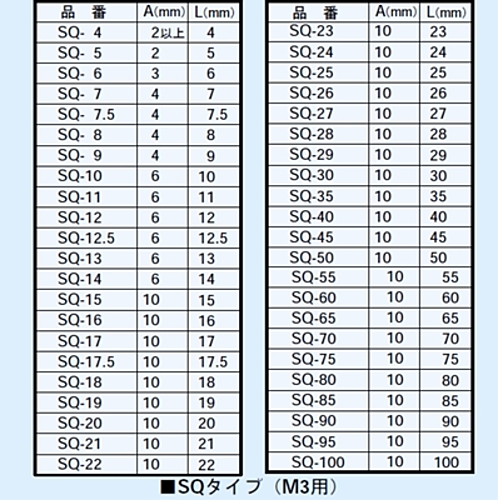 | 品 番 | A(mm) | L(mm) |
|---|---|---|
| SQ- 4 | 2以上 | 4 |
| SQ- 5 | 2 | 5 |
| SQ- 6 | 3 | 6 |
| SQ- 7 | 4 | 7 |
| SQ- 7.5 | 4 | 7.5 |
| SQ- 8 | 4 | 8 |
| SQ- 9 | 4 | 9 |
| SQ-10 | 6 | 10 |
| SQ-11 | 6 | 11 |
| SQ-12 | 6 | 12 |
| SQ-12.5 | 6 | 12.5 |
| SQ-13 | 6 | 13 |
| SQ-14 | 6 | 14 |
| SQ-15 | 10 | 15 |
| SQ-16 | 10 | 16 |
| SQ-17 | 10 | 17 |
| SQ-17.5 | 10 | 17.5 |
| SQ-18 | 10 | 18 |
| SQ-19 | 10 | 19 |
| SQ-20 | 10 | 20 |
| SQ-21 | 10 | 21 |
| SQ-22 | 10 | 22 |

| 品 番 | A(mm) | L(mm) |
|---|---|---|
| SQ-23 | 10 | 23 |
| SQ-24 | 10 | 24 |
| SQ-25 | 10 | 25 |
| SQ-26 | 10 | 26 |
| SQ-27 | 10 | 27 |
| SQ-28 | 10 | 28 |
| SQ-29 | 10 | 29 |
| SQ-30 | 10 | 30 |
| SQ-35 | 10 | 35 |
| SQ-40 | 10 | 40 |
| SQ-45 | 10 | 45 |
| SQ-50 | 10 | 50 |
| SQ-55 | 10 | 55 |
| SQ-60 | 10 | 60 |
| SQ-65 | 10 | 65 |
| SQ-70 | 10 | 70 |
| SQ-75 | 10 | 75 |
| SQ-80 | 10 | 80 |
| SQ-85 | 10 | 85 |
| SQ-90 | 10 | 90 |
| SQ-95 | 10 | 95 |
| SQ-100 | 10 | 100 |

■SQタイプ（M3用）